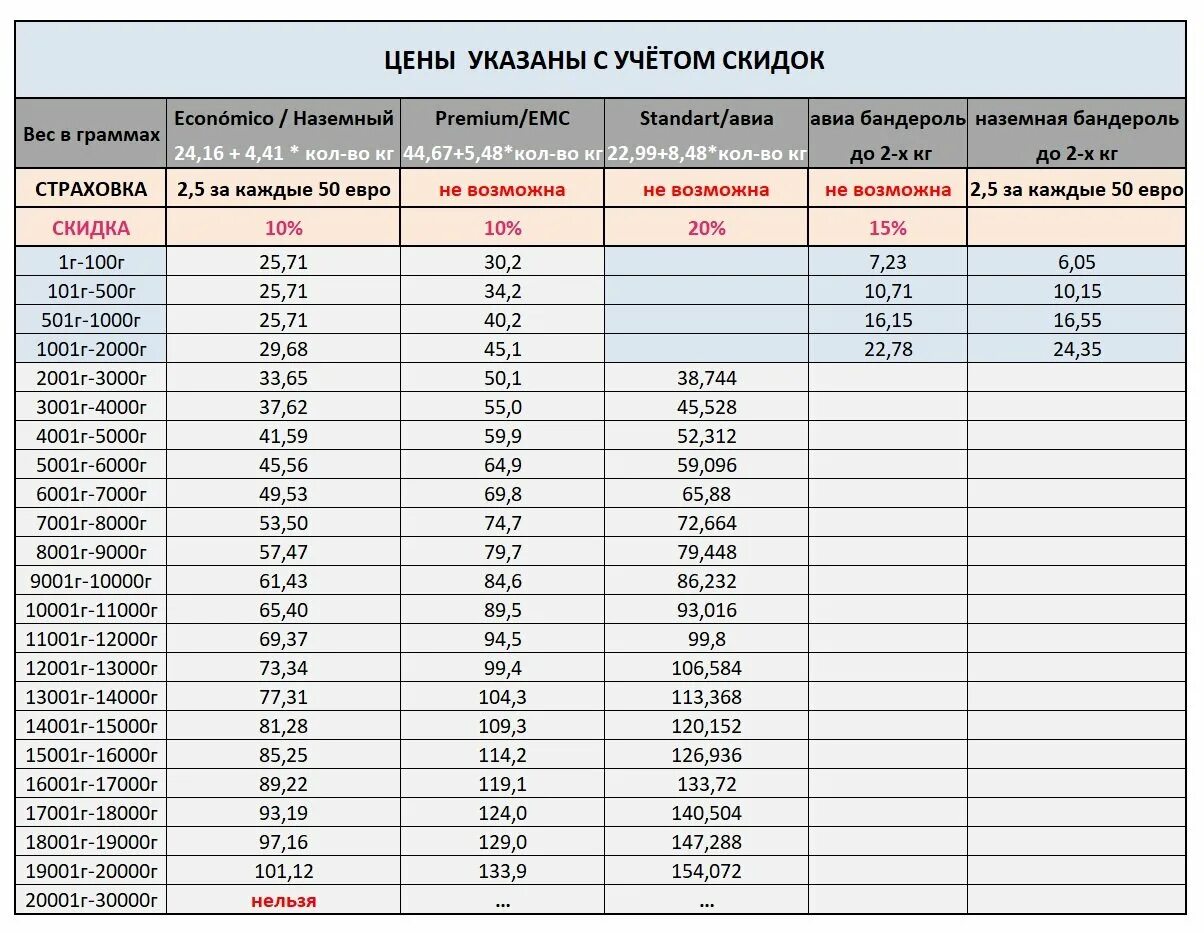 ЦЕНЫ УКАЗАНЫ С УЧЁТОМ СКИДОК

| Вес в граммах | Económico / Наземный 24,16 + 4,41 * кол-во кг | Premium/EMC 44,67+5,48*кол-во кг | Standart/авиа 22,99+8,48*кол-во кг | авиа бандероль до 2-х кг | наземная бандероль до 2-х кг |
|---|---|---|---|---|---|
| СТРАХОВКА | 2,5 за каждые 50 евро | не возможна | не возможна | не возможна | 2,5 за каждые 50 евро |
| СКИДКА | 10% | 10% | 20% | 15% | |
| 1г-100г | 25,71 | 30,2 | | 7,23 | 6,05 |
| 101г-500г | 25,71 | 34,2 | | 10,71 | 10,15 |
| 501г-1000г | 25,71 | 40,2 | | 16,15 | 16,55 |
| 1001г-2000г | 29,68 | 45,1 | | 22,78 | 24,35 |
| 2001г-3000г | 33,65 | 50,1 | 38,744 | | |
| 3001г-4000г | 37,62 | 55,0 | 45,528 | | |
| 4001г-5000г | 41,59 | 59,9 | 52,312 | | |
| 5001г-6000г | 45,56 | 64,9 | 59,096 | | |
| 6001г-7000г | 49,53 | 69,8 | 65,88 | | |
| 7001г-8000г | 53,50 | 74,7 | 72,664 | | |
| 8001г-9000г | 57,47 | 79,7 | 79,448 | | |
| 9001г-10000г | 61,43 | 84,6 | 86,232 | | |
| 10001г-11000г | 65,40 | 89,5 | 93,016 | | |
| 11001г-12000г | 69,37 | 94,5 | 99,8 | | |
| 12001г-13000г | 73,34 | 99,4 | 106,584 | | |
| 13001г-14000г | 77,31 | 104,3 | 113,368 | | |
| 14001г-15000г | 81,28 | 109,3 | 120,152 | | |
| 15001г-16000г | 85,25 | 114,2 | 126,936 | | |
| 16001г-17000г | 89,22 | 119,1 | 133,72 | | |
| 17001г-18000г | 93,19 | 124,0 | 140,504 | | |
| 18001г-19000г | 97,16 | 129,0 | 147,288 | | |
| 19001г-20000г | 101,12 | 133,9 | 154,072 | | |
| 20001г-30000г | нельзя | ... | ... | | |